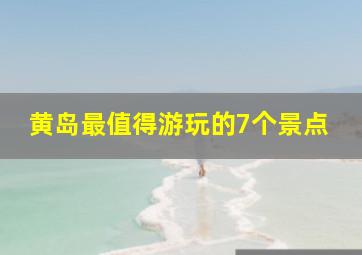 黄岛最值得游玩的7个景点